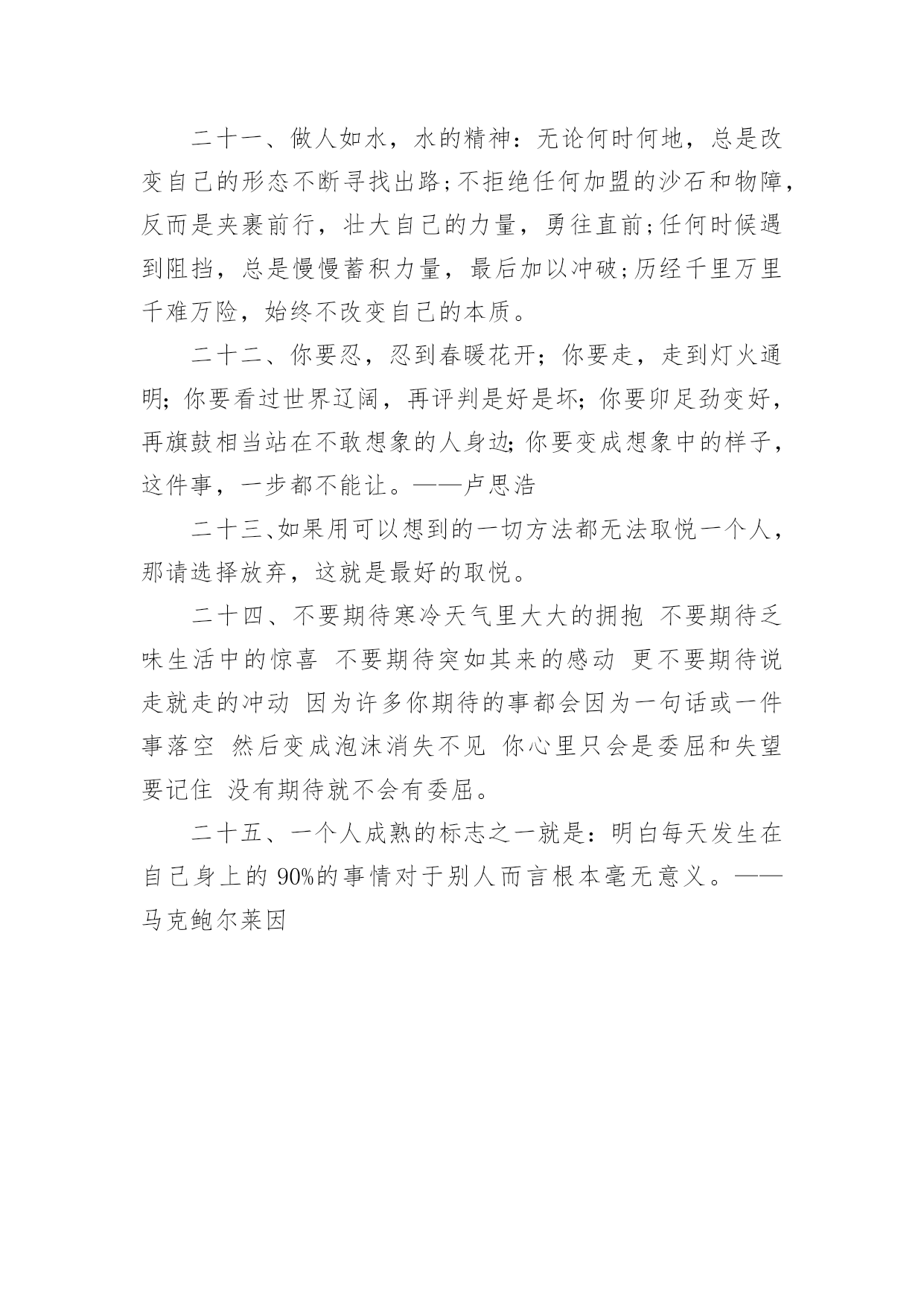 二十一、做人如水，水的精神：无论何时何地，总是改变自己的形态不断寻找出路;不拒绝任何加盟的沙石和物障，反而是夹裹前行，壮大自己的力量，勇往直前;任何时候遇到阻挡，总是慢慢蓄积力量，最后加以冲破;历经千里万里千难万险，始终不改变自己的本质。

二十二、你要忍，忍到春暖花开；你要走，走到灯火通明；你要看过世界辽阔，再评判是好是坏；你要卯足劲变好，再旗鼓相当站在不敢想象的人身边;你要变成想象中的样子，这件事，一步都不能让。——卢思浩

二十三、如果用可以想到的一切方法都无法取悦一个人，那请选择放弃，这就是最好的取悦。

二十四、不要期待寒冷天气里大大的拥抱 不要期待乏味生活中的惊喜 不要期待突如其来的感动 更不要期待说走就走的冲动 因为许多你期待的事都会因为一句话或一件事落空 然后变成泡沫消失不见 你心里只会是委屈和失望 要记住 没有期待就不会有委屈。

二十五、一个人成熟的标志之一就是：明白每天发生在自己身上的 90%的事情对于别人而言根本毫无意义。——马克鲍尔莱因